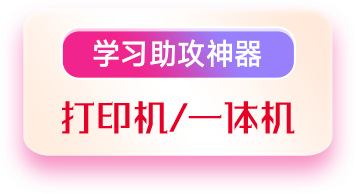 学习助攻神器

打印机/一体机